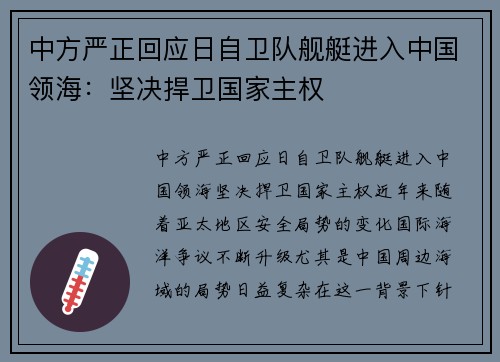 中方严正回应日自卫队舰艇进入中国领海：坚决捍卫国家主权

中方严正回应日自卫队舰艇进入中国领海坚决捍卫国家主权近年来随着亚太地区安全局势的变化国际海洋争议不断升级尤其是中国周边海域的局势日益复杂在这一背景下针